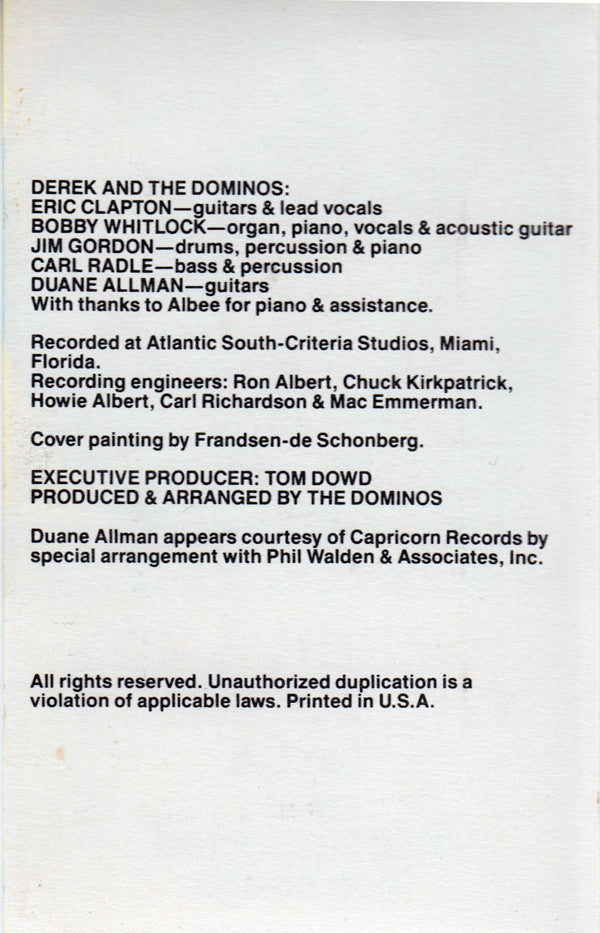 DEREK AND THE DOMINOS:
ERIC CLAPTON—guitars & lead vocals
BOBBY WHITLOCK—organ, piano, vocals & acoustic guitar
JIM GORDON—drums, percussion & piano
CARL RADLE—bass & percussion
DUANE ALLMAN—guitars
With thanks to Albee for piano & assistance.

Recorded at Atlantic South-Criteria Studios, Miami, Florida.
Recording engineers: Ron Albert, Chuck Kirkpatrick, Howie Albert, Carl Richardson & Mac Emmerman.

Cover painting by Frandsen-de Schonberg.

EXECUTIVE PRODUCER: TOM DOWD
PRODUCED & ARRANGED BY THE DOMINOS

Duane Allman appears courtesy of Capricorn Records by special arrangement with Phil Walden & Associates, Inc.

All rights reserved. Unauthorized duplication is a violation of applicable laws. Printed in U.S.A.